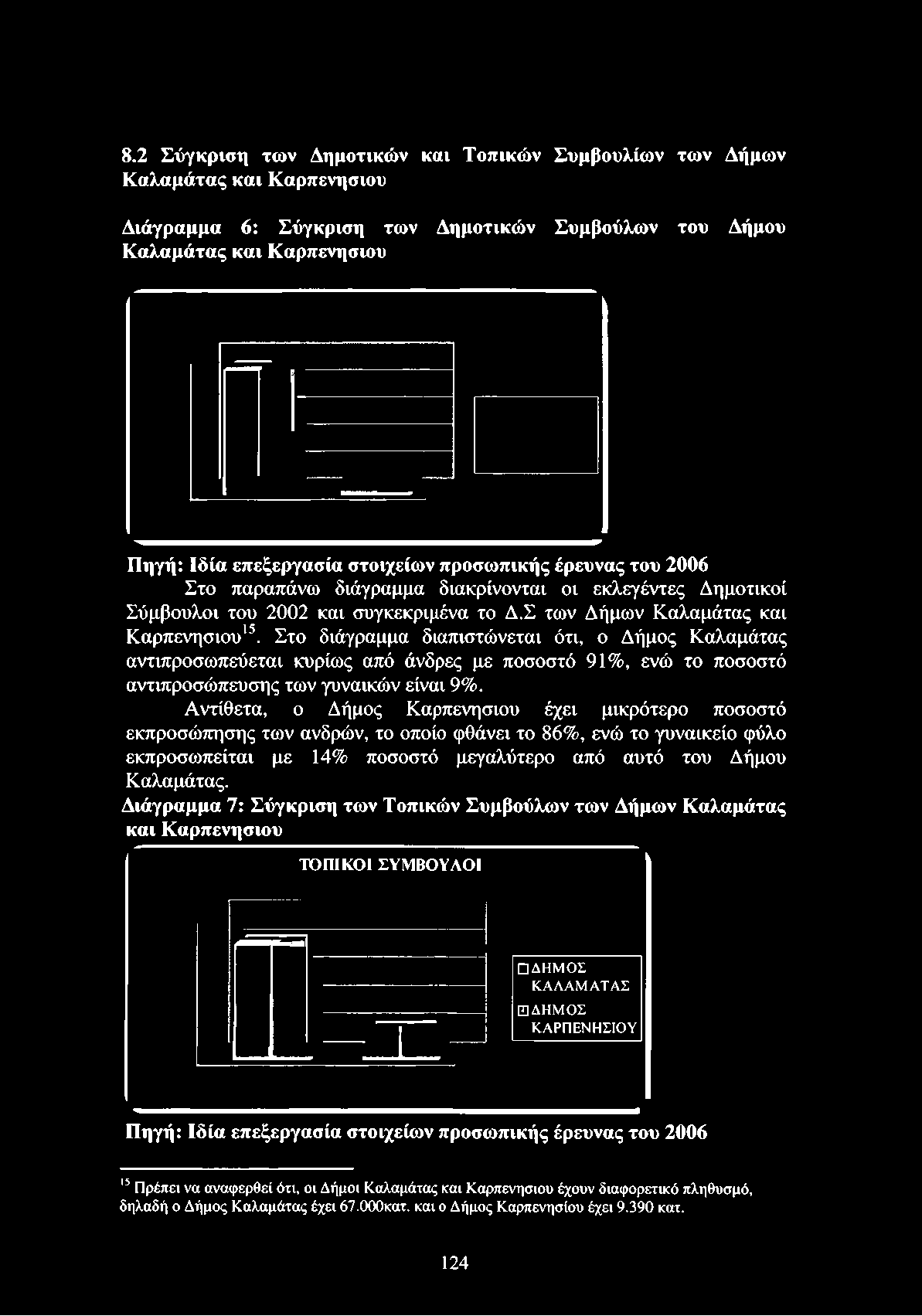 8.2 Σύγκριση των Δημοτικών και Τοπικών Συμβουλίων των Δήμων Καλαμάτας και Καρπενησιου

Διάγραμμα 6: Σύγκριση των Δημοτικών Συμβούλων του Δήμου Καλαμάτας και Καρπενησιου

Πηγή: Ιδία επεξεργασία στοιχείων προσωπικής έρευνας του 2006

Στο παραπάνω διάγραμμα διακρίνονται οι εκλεγέντες Δημοτικοί Σύμβουλοι του 2002 και συγκεκριμένα το Δ.Σ των Δήμων Καλαμάτας και Καρπενησιου$^{15}$. Στο διάγραμμα διαπιστώνεται ότι, ο Δήμος Καλαμάτας αντιπροσωπεύεται κυρίως από άνδρες με ποσοστό 91%, ενώ το ποσοστό αντιπροσώπευσης των γυναικών είναι 9%.

Αντίθετα, ο Δήμος Καρπενησιου έχει μικρότερο ποσοστό εκπροσώπησης των ανδρών, το οποίο φθάνει το 86%, ενώ το γυναικείο φύλο εκπροσωπείται με 14% ποσοστό μεγαλύτερο από αυτό του Δήμου Καλαμάτας.

Διάγραμμα 7: Σύγκριση των Τοπικών Συμβούλων των Δήμων Καλαμάτας και Καρπενησιου

ΤΟΠΙΚΟΙ ΣΥΜΒΟΥΛΟΙ

ΔΗΜΟΣ ΚΑΛΑΜΑΤΑΣ
ΔΗΜΟΣ ΚΑΡΠΕΝΗΣΙΟΥ

Πηγή: Ιδία επεξεργασία στοιχείων προσωπικής έρευνας του 2006

$^{15}$ Πρέπει να αναφερθεί ότι, οι Δήμοι Καλαμάτας και Καρπενησιου έχουν διαφορετικό πληθυσμό, δηλαδή ο Δήμος Καλαμάτας έχει 67.000κατ. και ο Δήμος Καρπενησίου έχει 9.390 κατ.

124